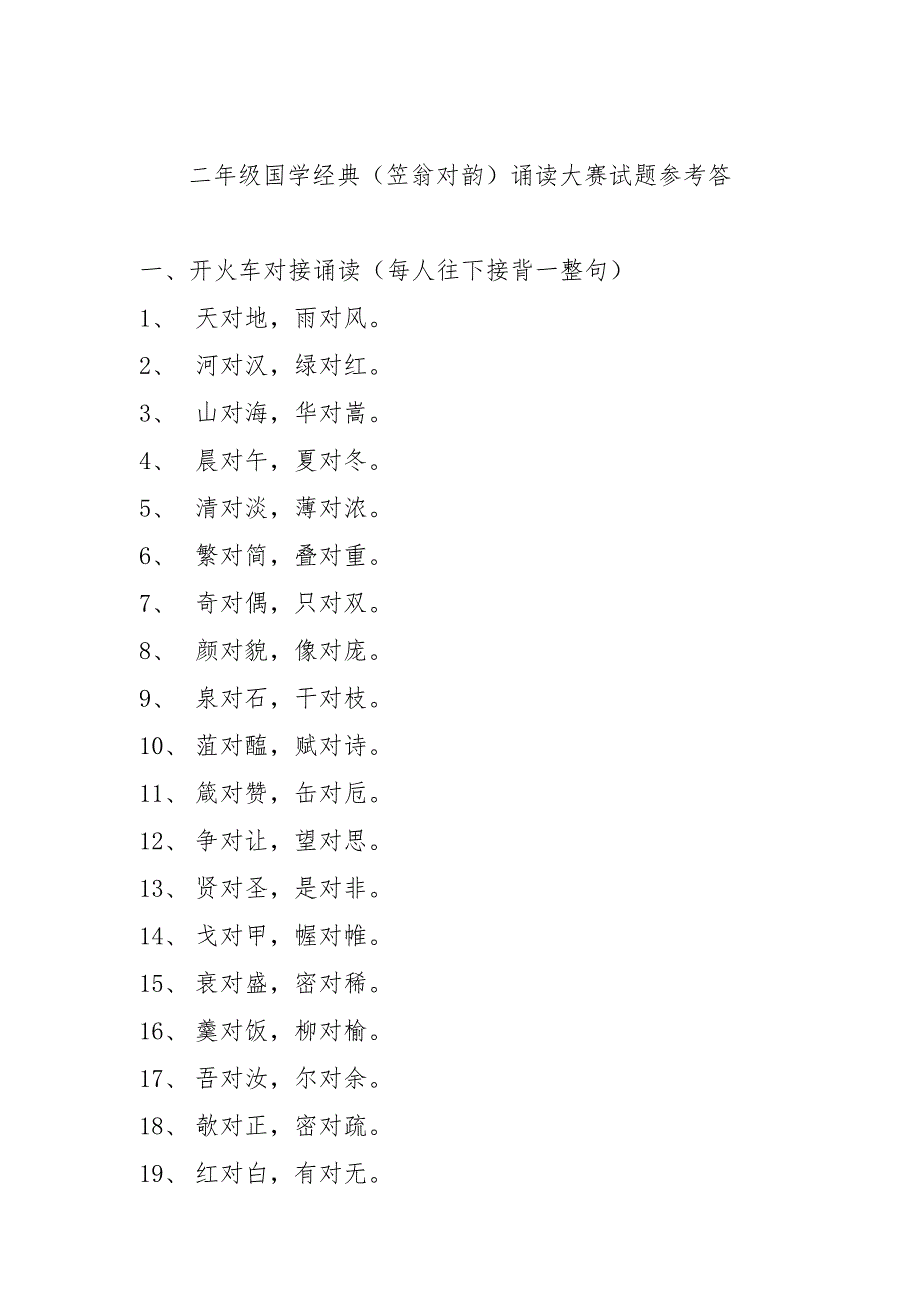 二年级国学经典（笠翁对韵）诵读大赛试题参考答

一、开火车对接诵读（每人往下接背一整句）

1、 天对地，雨对风。

2、 河对汉，绿对红。

3、 山对海，华对嵩。

4、 晨对午，夏对冬。

5、 清对淡，薄对浓。

6、 繁对简，叠对重。

7、 奇对偶，只对双。

8、 颜对貌，像对庞。

9、 泉对石，干对枝。

10、 菹对醢，赋对诗。

11、 箴对赞，缶对卮。

12、 争对让，望对思。

13、 贤对圣，是对非。

14、 戈对甲，幄对帷。

15、 衰对盛，密对稀。

16、 羹对饭，柳对榆。

17、 吾对汝，尔对余。

18、 欹对正，密对疏。

19、 红对白，有对无。